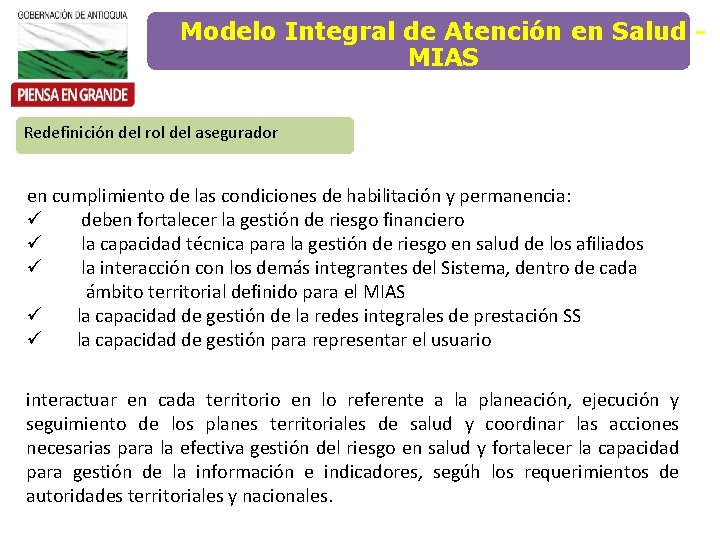 GOBERNACIÓN DE ANTIOQUIA
PIENSA EN GRANDE

Modelo Integral de Atención en Salud - MIAS

Redefinición del rol del asegurador

en cumplimiento de las condiciones de habilitación y permanencia:
✓ deben fortalecer la gestión de riesgo financiero
✓ la capacidad técnica para la gestión de riesgo en salud de los afiliados
✓ la interacción con los demás integrantes del Sistema, dentro de cada ámbito territorial definido para el MIAS
✓ la capacidad de gestión de la redes integrales de prestación SS
✓ la capacidad de gestión para representar el usuario

interactuar en cada territorio en lo referente a la planeación, ejecución y seguimiento de los planes territoriales de salud y coordinar las acciones necesarias para la efectiva gestión del riesgo en salud y fortalecer la capacidad para gestión de la información e indicadores, segúh los requerimientos de autoridades territoriales y nacionales.